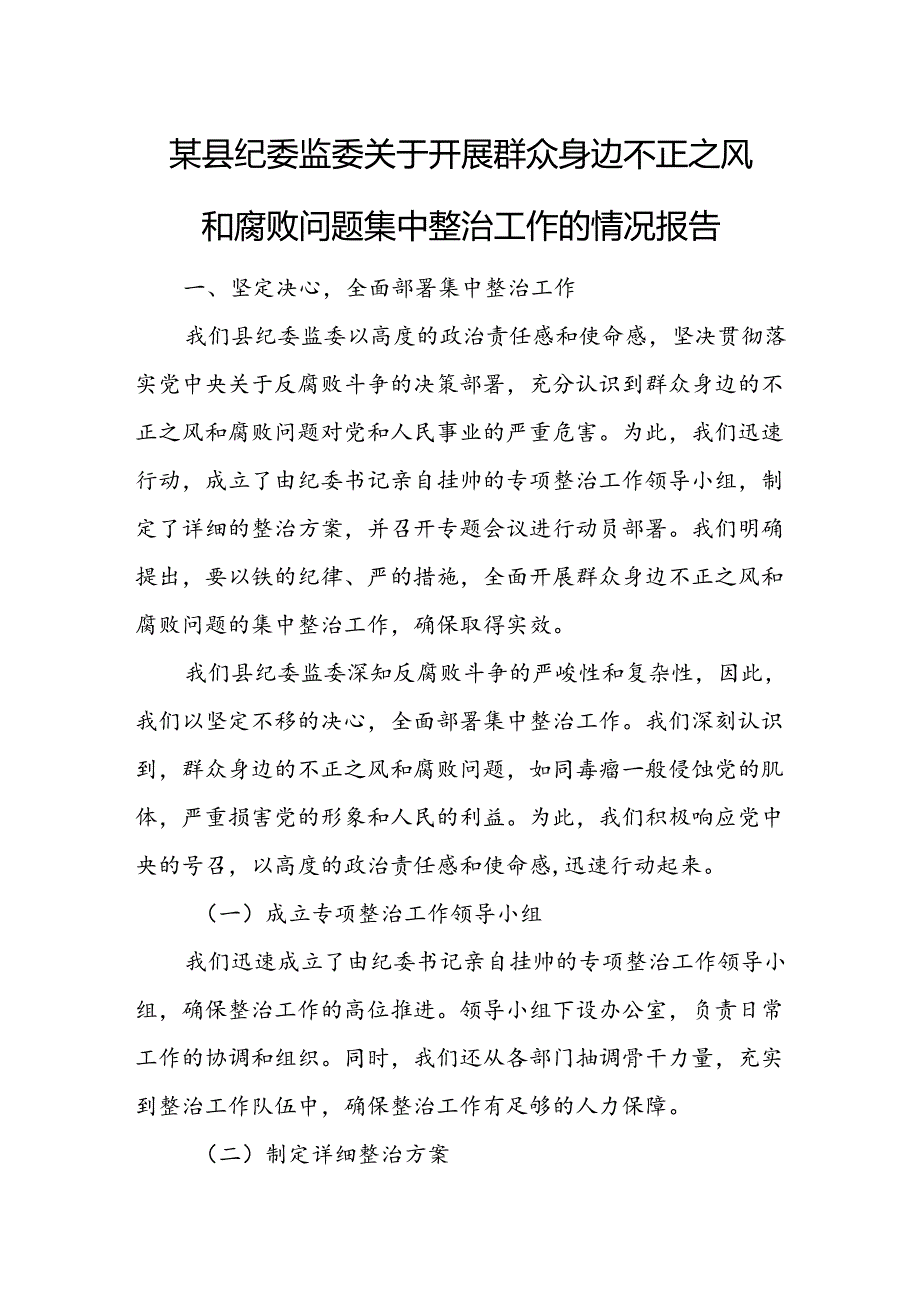 某县纪委监委关于开展群众身边不正之风和腐败问题集中整治工作的情况报告

一、坚定决心，全面部署集中整治工作

我们县纪委监委以高度的政治责任感和使命感，坚决贯彻落实党中央关于反腐败斗争的决策部署，充分认识到群众身边的不正之风和腐败问题对党和人民事业的严重危害。为此，我们迅速行动，成立了由纪委书记亲自挂帅的专项整治工作领导小组，制定了详细的整治方案，并召开专题会议进行动员部署。我们明确提出，要以铁的纪律、严的措施，全面开展群众身边不正之风和腐败问题的集中整治工作，确保取得实效。

我们县纪委监委深知反腐败斗争的严峻性和复杂性，因此，我们以坚定不移的决心，全面部署集中整治工作。我们深刻认识到，群众身边的不正之风和腐败问题，如同毒瘤一般侵蚀党的肌体，严重损害党的形象和人民的利益。为此，我们积极响应党中央的号召，以高度的政治责任感和使命感，迅速行动起来。

（一）成立专项整治工作领导小组

我们迅速成立了由纪委书记亲自挂帅的专项整治工作领导小组，确保整治工作的高位推进。领导小组下设办公室，负责日常工作的协调和组织。同时，我们还从各部门抽调骨干力量，充实到整治工作队伍中，确保整治工作有足够的人力保障。

（二）制定详细整治方案